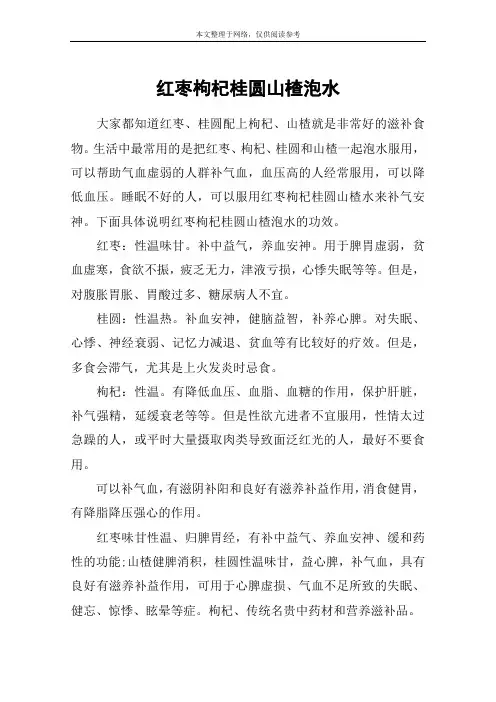 本文整理于网络，仅供阅读参考

红枣枸杞桂圆山楂泡水

大家都知道红枣、桂圆配上枸杞、山楂就是非常好的滋补食物。生活中最常用的是把红枣、枸杞、桂圆和山楂一起泡水服用，可以帮助气血虚弱的人群补气血，血压高的人经常服用，可以降低血压。睡眠不好的人，可以服用红枣枸杞桂圆山楂水来补气安神。下面具体说明红枣枸杞桂圆山楂泡水的功效。

红枣：性温味甘。补中益气，养血安神。用于脾胃虚弱，贫血虚寒，食欲不振，疲乏无力，津液亏损，心悸失眠等等。但是，对腹胀胃胀、胃酸过多、糖尿病人不宜。

桂圆：性温热。补血安神，健脑益智，补养心脾。对失眠、心悸、神经衰弱、记忆力减退、贫血等有比较好的疗效。但是，多食会滞气，尤其是上火发炎时忌食。

枸杞：性温。有降低血压、血脂、血糖的作用，保护肝脏，补气强精，延缓衰老等等。但是性欲亢进者不宜服用，性情太过急躁的人，或平时大量摄取肉类导致面泛红光的人，最好不要食用。

可以补气血，有滋阴补阳和良好有滋养补益作用，消食健胃，有降脂降压强心的作用。

红枣味甘性温、归脾胃经，有补中益气、养血安神、缓和药性的功能;山楂健脾消积，桂圆性温味甘，益心脾，补气血，具有良好有滋养补益作用，可用于心脾虚损、气血不足所致的失眠、健忘、惊悸、眩晕等症。枸杞、传统名贵中药材和营养滋补品。